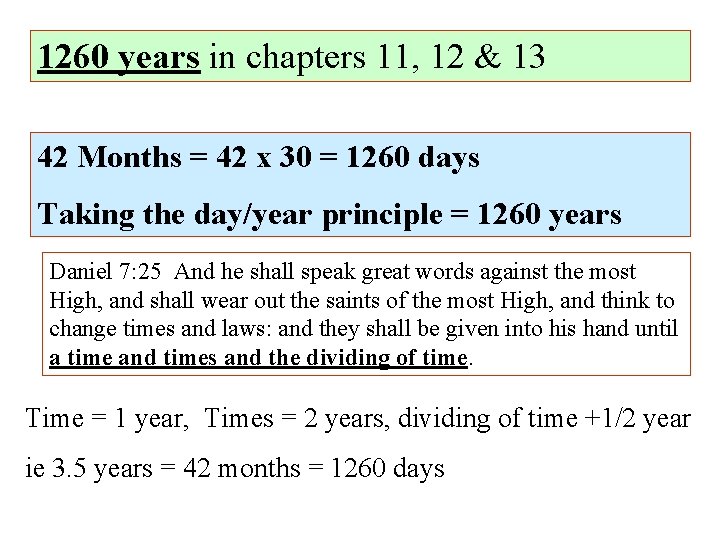 1260 years in chapters 11, 12 & 13

42 Months = 42 x 30 = 1260 days

Taking the day/year principle = 1260 years

Daniel 7:25 And he shall speak great words against the most High, and shall wear out the saints of the most High, and think to change times and laws: and they shall be given into his hand until a time and times and the dividing of time.

Time = 1 year, Times = 2 years, dividing of time +1/2 year

ie 3.5 years = 42 months = 1260 days